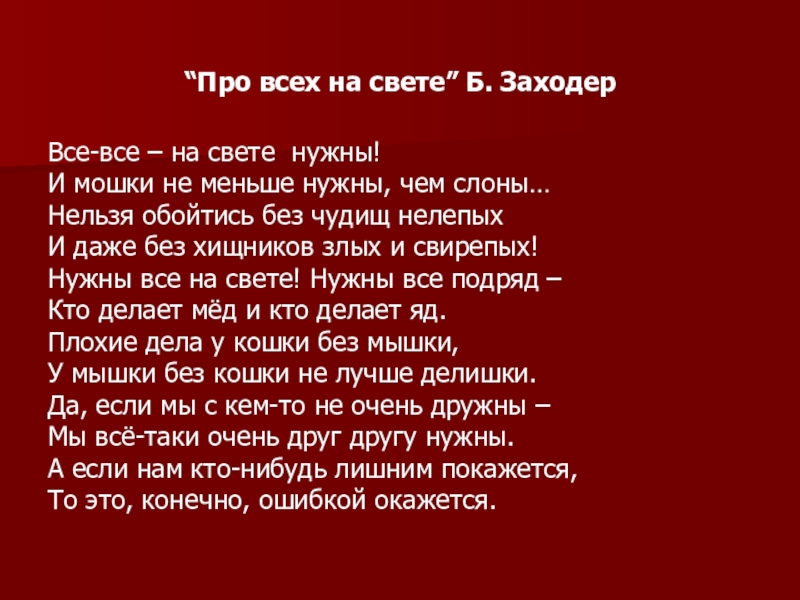 "Про всех на свете" Б. Заходер

Все-все – на свете нужны!
И мошки не меньше нужны, чем слоны…
Нельзя обойтись без чудищ нелепых
И даже без хищников злых и свирепых!
Нужны все на свете! Нужны все подряд –
Кто делает мёд и кто делает яд.
Плохие дела у кошки без мышки,
У мышки без кошки не лучше делишки.
Да, если мы с кем-то не очень дружны –
Мы всё-таки очень друг другу нужны.
А если нам кто-нибудь лишним покажется,
То это, конечно, ошибкой окажется.